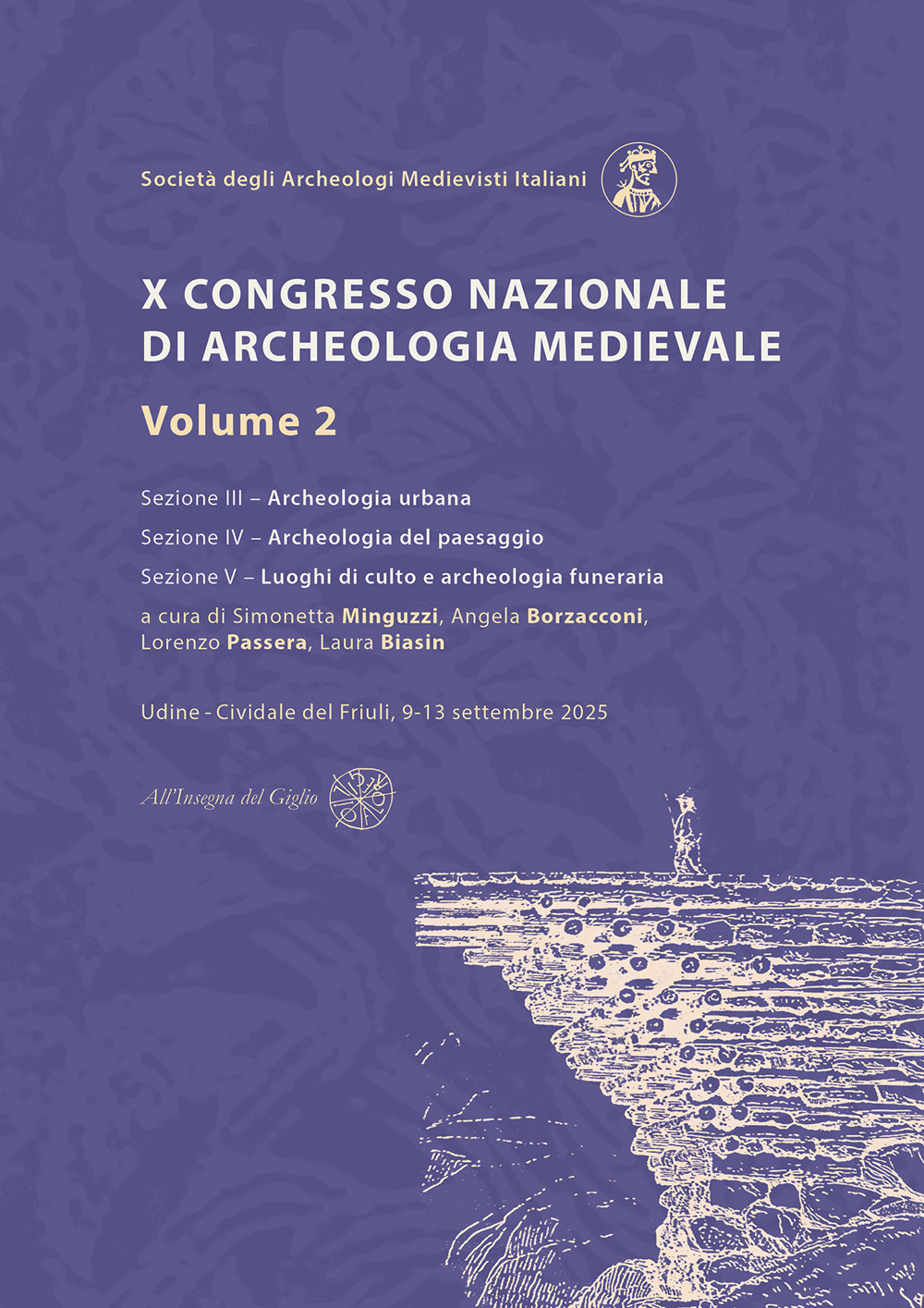 Società degli Archeologi Medievisti Italiani

X CONGRESSO NAZIONALE
DI ARCHEOLOGIA MEDIEVALE

Volume 2

Sezione III – Archeologia urbana

Sezione IV – Archeologia del paesaggio

Sezione V – Luoghi di culto e archeologia funeraria

a cura di Simonetta Minguzzi, Angela Borzacconi, Lorenzo Passera, Laura Biasin

Udine - Cividale del Friuli, 9-13 settembre 2025

All'Insegna del Giglio